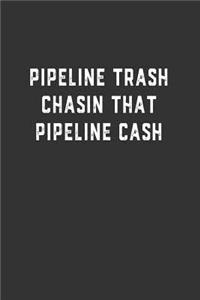 PIPELINE TRASH CHASIN THAT PIPELINE CASH